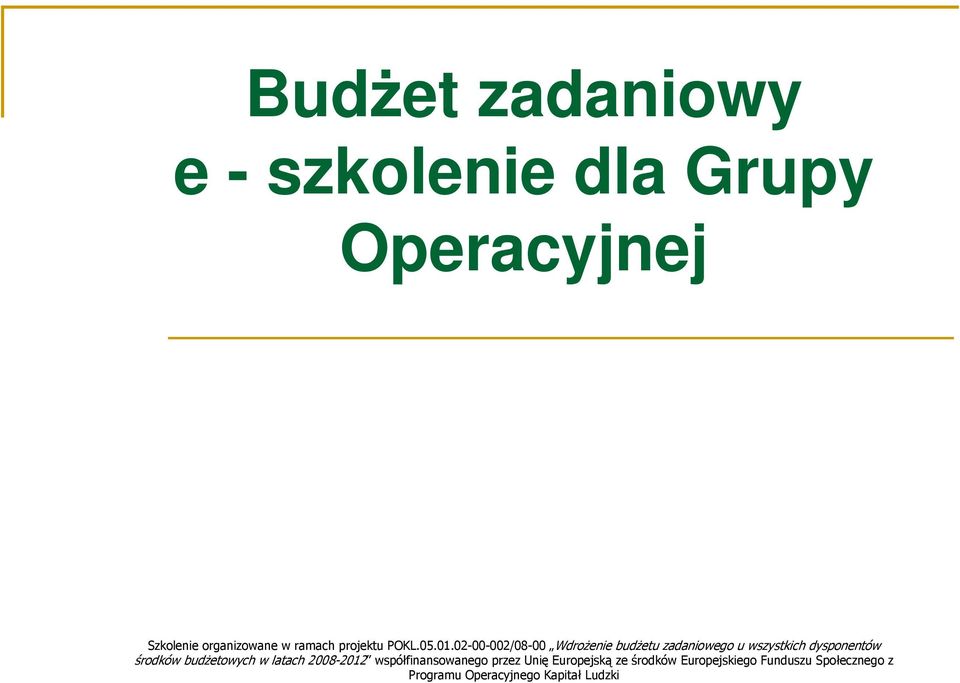 Budżet zadaniowy
e - szkolenie dla Grupy Operacyjnej

Szkolenie organizowane w ramach projektu POKL.05.01.02-00-002/08-00 „Wdrożenie budżetu zadaniowego u wszystkich dysponentów środków budżetowych w latach 2008-2012” współfinansowanego przez Unię Europejską ze środków Europejskiego Funduszu Społecznego z Programu Operacyjnego Kapitał Ludzki